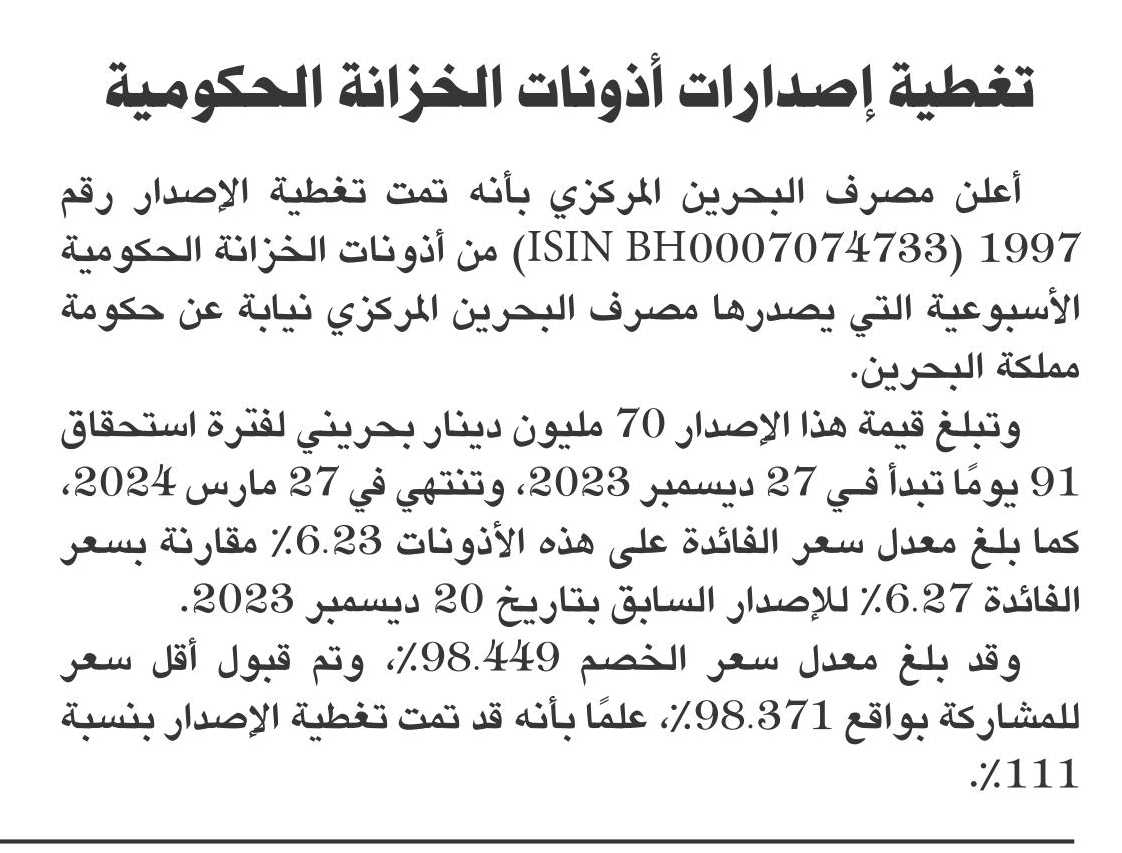 تغطية إصدارات أذونات الخزانة الحكومية

أعلن مصرف البحرين المركزي بأنه تمت تغطية الإصدار رقم 1997 (ISIN BH0007074733) من أذونات الخزانة الحكومية الأسبوعية التي يصدرها مصرف البحرين المركزي نيابة عن حكومة مملكة البحرين.

وتبلغ قيمة هذا الإصدار 70 مليون دينار بحريني لفترة استحقاق 91 يومًا تبدأ في 27 ديسمبر 2023، وتنتهي في 27 مارس 2024، كما بلغ معدل سعر الفائدة على هذه الأذونات 6.23٪ مقارنة بسعر الفائدة 6.27٪ للإصدار السابق بتاريخ 20 ديسمبر 2023.

وقد بلغ معدل سعر الخصم 98.449٪، وتم قبول أقل سعر للمشاركة بواقع 98.371٪، علمًا بأنه قد تمت تغطية الإصدار بنسبة 111٪.